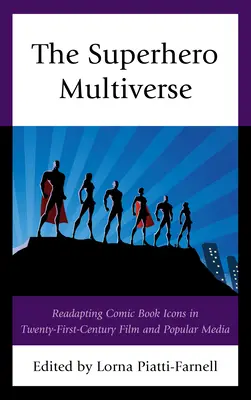 The Superhero Multiverse

Readapting Comic Book Icons in Twenty-First-Century Film and Popular Media

Edited by Lorna Piatti-Farnell